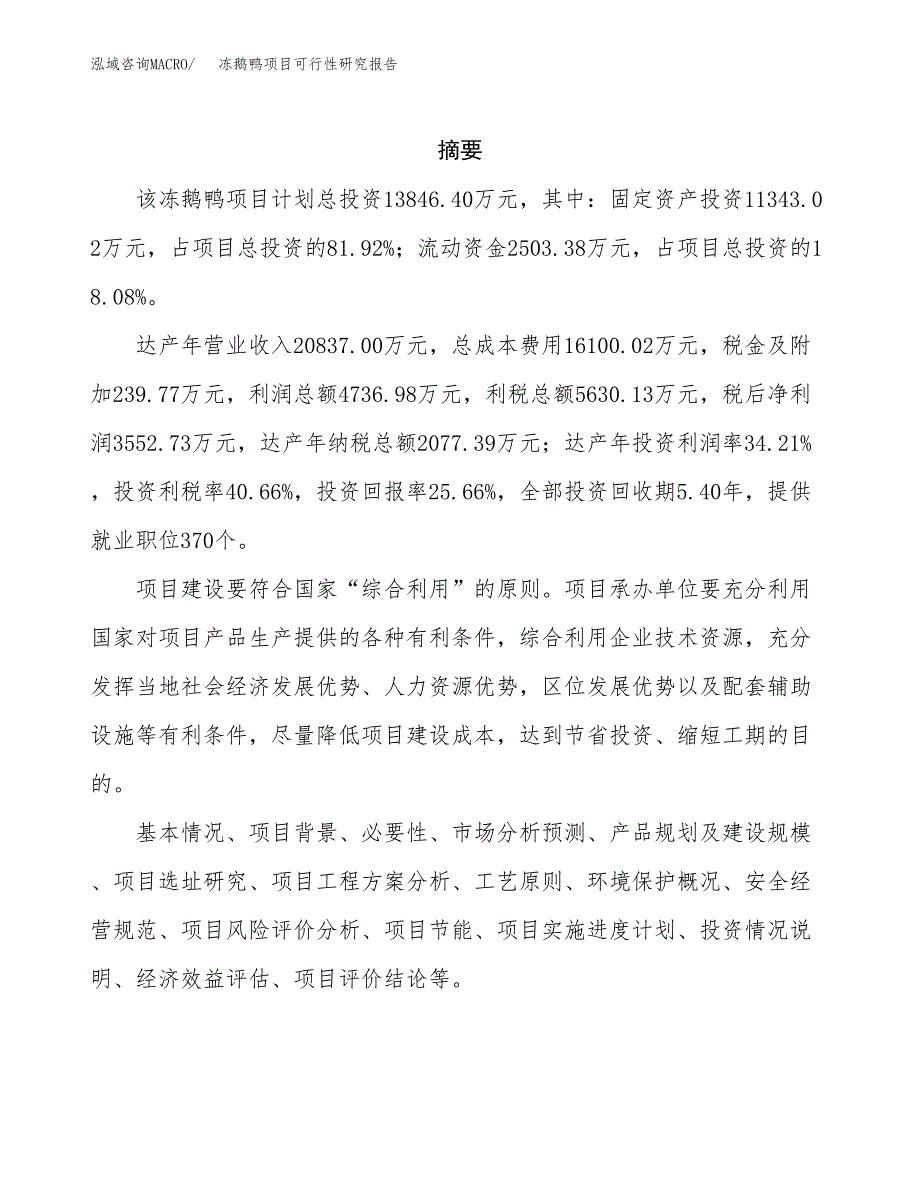 泓域咨询MACRO/ 冻鹅鸭项目可行性研究报告

摘要

该冻鹅鸭项目计划总投资13846.40万元，其中：固定资产投资11343.02万元，占项目总投资的81.92%；流动资金2503.38万元，占项目总投资的18.08%。

达产年营业收入20837.00万元，总成本费用16100.02万元，税金及附加239.77万元，利润总额4736.98万元，利税总额5630.13万元，税后净利润3552.73万元，达产年纳税总额2077.39万元；达产年投资利润率34.21%，投资利税率40.66%，投资回报率25.66%，全部投资回收期5.40年，提供就业职位370个。

项目建设要符合国家“综合利用”的原则。项目承办单位要充分利用国家对项目产品生产提供的各种有利条件，综合利用企业技术资源，充分发挥当地社会经济发展优势、人力资源优势，区位发展优势以及配套辅助设施等有利条件，尽量降低项目建设成本，达到节省投资、缩短工期的目的。

基本情况、项目背景、必要性、市场分析预测、产品规划及建设规模、项目选址研究、项目工程方案分析、工艺原则、环境保护概况、安全经营规范、项目风险评价分析、项目节能、项目实施进度计划、投资情况说明、经济效益评估、项目评价结论等。